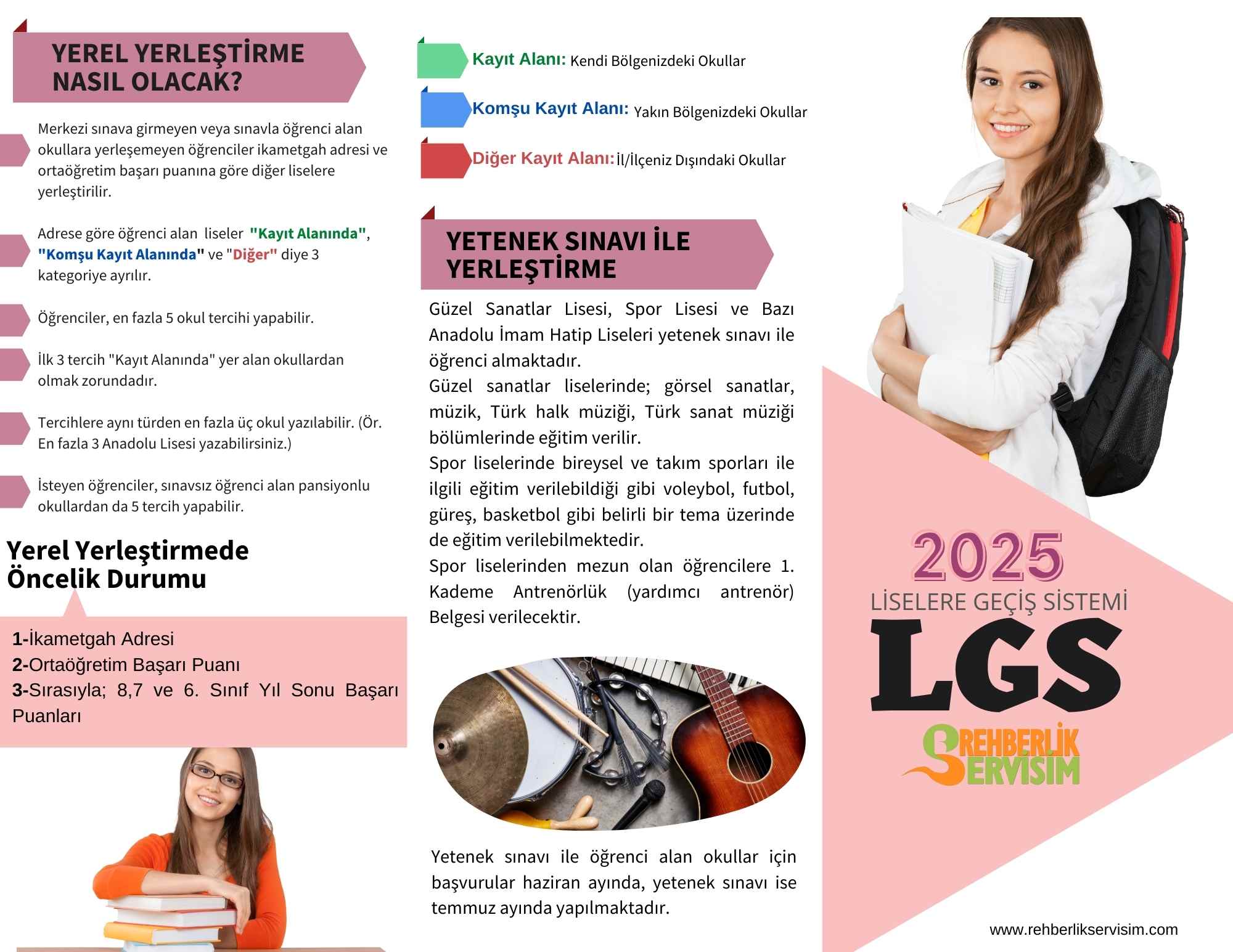 YEREL YERLEŞTİRME NASIL OLACAK?

Merkezi sınava girmeyen veya sınavla öğrenci alan okullara yerleşemeyen öğrenciler ikametgah adresi ve ortaöğretim başarı puanına göre diğer liselere yerleştirilir.

Adrese göre öğrenci alan liseler "Kayıt Alanında", "Komşu Kayıt Alanında" ve "Diğer" diye 3 kategoriye ayrılır.

Öğrenciler, en fazla 5 okul tercihi yapabilir.

İlk 3 tercih "Kayıt Alanında" yer alan okullardan olmak zorundadır.

Tercihlere aynı türden en fazla üç okul yazılabilir. (Ör. En fazla 3 Anadolu Lisesi yazabilirsiniz.)

İsteyen öğrenciler, sınavsız öğrenci alan pansiyonlu okullardan da 5 tercih yapabilir.

Yerel Yerleştirmede Öncelik Durumu

1-İkametgah Adresi
2-Ortaöğretim Başarı Puanı
3-Sırasıyla; 8,7 ve 6. Sınıf Yıl Sonu Başarı Puanları

Kayıt Alanı: Kendi Bölgenizdeki Okullar

Komşu Kayıt Alanı: Yakın Bölgenizdeki Okullar

Diğer Kayıt Alanı: İl/İlçeniz Dışındaki Okullar

YETENEK SINAVI İLE YERLEŞTİRME

Güzel Sanatlar Lisesi, Spor Lisesi ve Bazı Anadolu İmam Hatip Liseleri yetenek sınavı ile öğrenci almaktadır.
Güzel sanatlar liselerinde; görsel sanatlar, müzik, Türk halk müziği, Türk sanat müziği bölümlerinde eğitim verilir.
Spor liselerinde bireysel ve takım sporları ile ilgili eğitim verilebildiği gibi voleybol, futbol, güreş, basketbol gibi belirli bir tema üzerinde de eğitim verilebilmektedir.
Spor liselerinden mezun olan öğrencilere 1. Kademe Antrenörlük (yardımcı antrenör) Belgesi verilecektir.

Yetenek sınavı ile öğrenci alan okullar için başvurular haziran ayında, yetenek sınavı ise temmuz ayında yapılmaktadır.

2025
LİSELERE GEÇİŞ SİSTEMİ
LGS
REHBERLİK SERVİSİM

www.rehberlikservisim.com